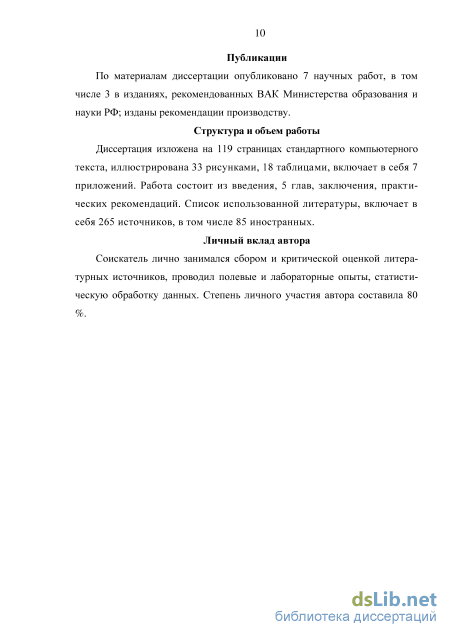 10

Публикации

По материалам диссертации опубликовано 7 научных работ, в том числе 3 в изданиях, рекомендованных ВАК Министерства образования и науки РФ; изданы рекомендации производству.

Структура и объем работы

Диссертация изложена на 119 страницах стандартного компьютерного текста, иллюстрирована 33 рисунками, 18 таблицами, включает в себя 7 приложений. Работа состоит из введения, 5 глав, заключения, практических рекомендаций. Список использованной литературы, включает в себя 265 источников, в том числе 85 иностранных.

Личный вклад автора

Соискатель лично занимался сбором и критической оценкой литературных источников, проводил полевые и лабораторные опыты, статистическую обработку данных. Степень личного участия автора составила 80 %.

dsLib.net
библиотека диссертаций